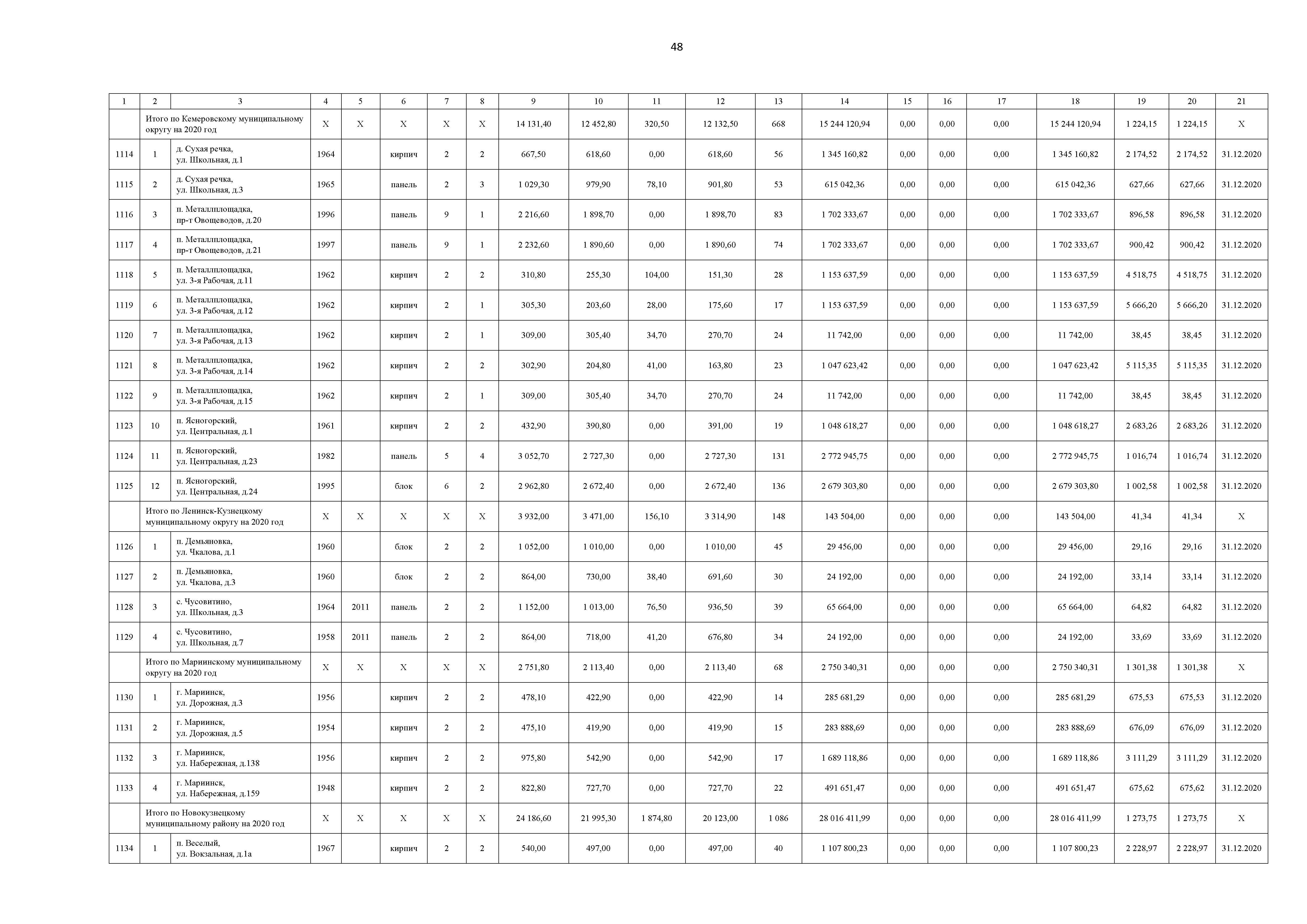 48

| 1 | 2 | 3 | 4 | 5 | 6 | 7 | 8 | 9 | 10 | 11 | 12 | 13 | 14 | 15 | 16 | 17 | 18 | 19 | 20 | 21 |
|---|---|---|---|---|---|---|---|---|---|---|---|---|---|---|---|---|---|---|---|---|
| | Итого по Кемеровскому муниципальному округу на 2020 год | | X | X | X | X | X | 14 131,40 | 12 452,80 | 320,50 | 12 132,50 | 668 | 15 244 120,94 | 0,00 | 0,00 | 0,00 | 15 244 120,94 | 1 224,15 | 1 224,15 | X |
| 1114 | 1 | д. Сухая речка, ул. Школьная, д.1 | 1964 | | кирпич | 2 | 2 | 667,50 | 618,60 | 0,00 | 618,60 | 56 | 1 345 160,82 | 0,00 | 0,00 | 0,00 | 1 345 160,82 | 2 174,52 | 2 174,52 | 31.12.2020 |
| 1115 | 2 | д. Сухая речка, ул. Школьная, д.3 | 1965 | | панель | 2 | 3 | 1 029,30 | 979,90 | 78,10 | 901,80 | 53 | 615 042,36 | 0,00 | 0,00 | 0,00 | 615 042,36 | 627,66 | 627,66 | 31.12.2020 |
| 1116 | 3 | п. Металлплощадка, пр-т Овощеводов, д.20 | 1996 | | панель | 9 | 1 | 2 216,60 | 1 898,70 | 0,00 | 1 898,70 | 83 | 1 702 333,67 | 0,00 | 0,00 | 0,00 | 1 702 333,67 | 896,58 | 896,58 | 31.12.2020 |
| 1117 | 4 | п. Металлплощадка, пр-т Овощеводов, д.21 | 1997 | | панель | 9 | 1 | 2 232,60 | 1 890,60 | 0,00 | 1 890,60 | 74 | 1 702 333,67 | 0,00 | 0,00 | 0,00 | 1 702 333,67 | 900,42 | 900,42 | 31.12.2020 |
| 1118 | 5 | п. Металлплощадка, ул. 3-я Рабочая, д.11 | 1962 | | кирпич | 2 | 2 | 310,80 | 255,30 | 104,00 | 151,30 | 28 | 1 153 637,59 | 0,00 | 0,00 | 0,00 | 1 153 637,59 | 4 518,75 | 4 518,75 | 31.12.2020 |
| 1119 | 6 | п. Металлплощадка, ул. 3-я Рабочая, д.12 | 1962 | | кирпич | 2 | 1 | 305,30 | 203,60 | 28,00 | 175,60 | 17 | 1 153 637,59 | 0,00 | 0,00 | 0,00 | 1 153 637,59 | 5 666,20 | 5 666,20 | 31.12.2020 |
| 1120 | 7 | п. Металлплощадка, ул. 3-я Рабочая, д.13 | 1962 | | кирпич | 2 | 1 | 309,00 | 305,40 | 34,70 | 270,70 | 24 | 11 742,00 | 0,00 | 0,00 | 0,00 | 11 742,00 | 38,45 | 38,45 | 31.12.2020 |
| 1121 | 8 | п. Металлплощадка, ул. 3-я Рабочая, д.14 | 1962 | | кирпич | 2 | 2 | 302,90 | 204,80 | 41,00 | 163,80 | 23 | 1 047 623,42 | 0,00 | 0,00 | 0,00 | 1 047 623,42 | 5 115,35 | 5 115,35 | 31.12.2020 |
| 1122 | 9 | п. Металлплощадка, ул. 3-я Рабочая, д.15 | 1962 | | кирпич | 2 | 1 | 309,00 | 305,40 | 34,70 | 270,70 | 24 | 11 742,00 | 0,00 | 0,00 | 0,00 | 11 742,00 | 38,45 | 38,45 | 31.12.2020 |
| 1123 | 10 | п. Ясногорский, ул. Центральная, д.1 | 1961 | | кирпич | 2 | 2 | 432,90 | 390,80 | 0,00 | 391,00 | 19 | 1 048 618,27 | 0,00 | 0,00 | 0,00 | 1 048 618,27 | 2 683,26 | 2 683,26 | 31.12.2020 |
| 1124 | 11 | п. Ясногорский, ул. Центральная, д.23 | 1982 | | панель | 5 | 4 | 3 052,70 | 2 727,30 | 0,00 | 2 727,30 | 131 | 2 772 945,75 | 0,00 | 0,00 | 0,00 | 2 772 945,75 | 1 016,74 | 1 016,74 | 31.12.2020 |
| 1125 | 12 | п. Ясногорский, ул. Центральная, д.24 | 1995 | | блок | 6 | 2 | 2 962,80 | 2 672,40 | 0,00 | 2 672,40 | 136 | 2 679 303,80 | 0,00 | 0,00 | 0,00 | 2 679 303,80 | 1 002,58 | 1 002,58 | 31.12.2020 |
| | Итого по Ленинск-Кузнецкому муниципальному округу на 2020 год | | X | X | X | X | X | 3 932,00 | 3 471,00 | 156,10 | 3 314,90 | 148 | 143 504,00 | 0,00 | 0,00 | 0,00 | 143 504,00 | 41,34 | 41,34 | X |
| 1126 | 1 | п. Демьяновка, ул. Чкалова, д.1 | 1960 | | блок | 2 | 2 | 1 052,00 | 1 010,00 | 0,00 | 1 010,00 | 45 | 29 456,00 | 0,00 | 0,00 | 0,00 | 29 456,00 | 29,16 | 29,16 | 31.12.2020 |
| 1127 | 2 | п. Демьяновка, ул. Чкалова, д.3 | 1960 | | блок | 2 | 2 | 864,00 | 730,00 | 38,40 | 691,60 | 30 | 24 192,00 | 0,00 | 0,00 | 0,00 | 24 192,00 | 33,14 | 33,14 | 31.12.2020 |
| 1128 | 3 | с. Чусовитино, ул. Школьная, д.3 | 1964 | 2011 | панель | 2 | 2 | 1 152,00 | 1 013,00 | 76,50 | 936,50 | 39 | 65 664,00 | 0,00 | 0,00 | 0,00 | 65 664,00 | 64,82 | 64,82 | 31.12.2020 |
| 1129 | 4 | с. Чусовитино, ул. Школьная, д.7 | 1958 | 2011 | панель | 2 | 2 | 864,00 | 718,00 | 41,20 | 676,80 | 34 | 24 192,00 | 0,00 | 0,00 | 0,00 | 24 192,00 | 33,69 | 33,69 | 31.12.2020 |
| | Итого по Мариинскому муниципальному округу на 2020 год | | X | X | X | X | X | 2 751,80 | 2 113,40 | 0,00 | 2 113,40 | 68 | 2 750 340,31 | 0,00 | 0,00 | 0,00 | 2 750 340,31 | 1 301,38 | 1 301,38 | X |
| 1130 | 1 | г. Мариинск, ул. Дорожная, д.3 | 1956 | | кирпич | 2 | 2 | 478,10 | 422,90 | 0,00 | 422,90 | 14 | 285 681,29 | 0,00 | 0,00 | 0,00 | 285 681,29 | 675,53 | 675,53 | 31.12.2020 |
| 1131 | 2 | г. Мариинск, ул. Дорожная, д.5 | 1954 | | кирпич | 2 | 2 | 475,10 | 419,90 | 0,00 | 419,90 | 15 | 283 888,69 | 0,00 | 0,00 | 0,00 | 283 888,69 | 676,09 | 676,09 | 31.12.2020 |
| 1132 | 3 | г. Мариинск, ул. Набережная, д.138 | 1956 | | кирпич | 2 | 2 | 975,80 | 542,90 | 0,00 | 542,90 | 17 | 1 689 118,86 | 0,00 | 0,00 | 0,00 | 1 689 118,86 | 3 111,29 | 3 111,29 | 31.12.2020 |
| 1133 | 4 | г. Мариинск, ул. Набережная, д.159 | 1948 | | кирпич | 2 | 2 | 822,80 | 727,70 | 0,00 | 727,70 | 22 | 491 651,47 | 0,00 | 0,00 | 0,00 | 491 651,47 | 675,62 | 675,62 | 31.12.2020 |
| | Итого по Новокузнецкому муниципальному району на 2020 год | | X | X | X | X | X | 24 186,60 | 21 995,30 | 1 874,80 | 20 123,00 | 1 086 | 28 016 411,99 | 0,00 | 0,00 | 0,00 | 28 016 411,99 | 1 273,75 | 1 273,75 | X |
| 1134 | 1 | п. Веселый, ул. Вокзальная, д.1а | 1967 | | кирпич | 2 | 2 | 540,00 | 497,00 | 0,00 | 497,00 | 40 | 1 107 800,23 | 0,00 | 0,00 | 0,00 | 1 107 800,23 | 2 228,97 | 2 228,97 | 31.12.2020 |